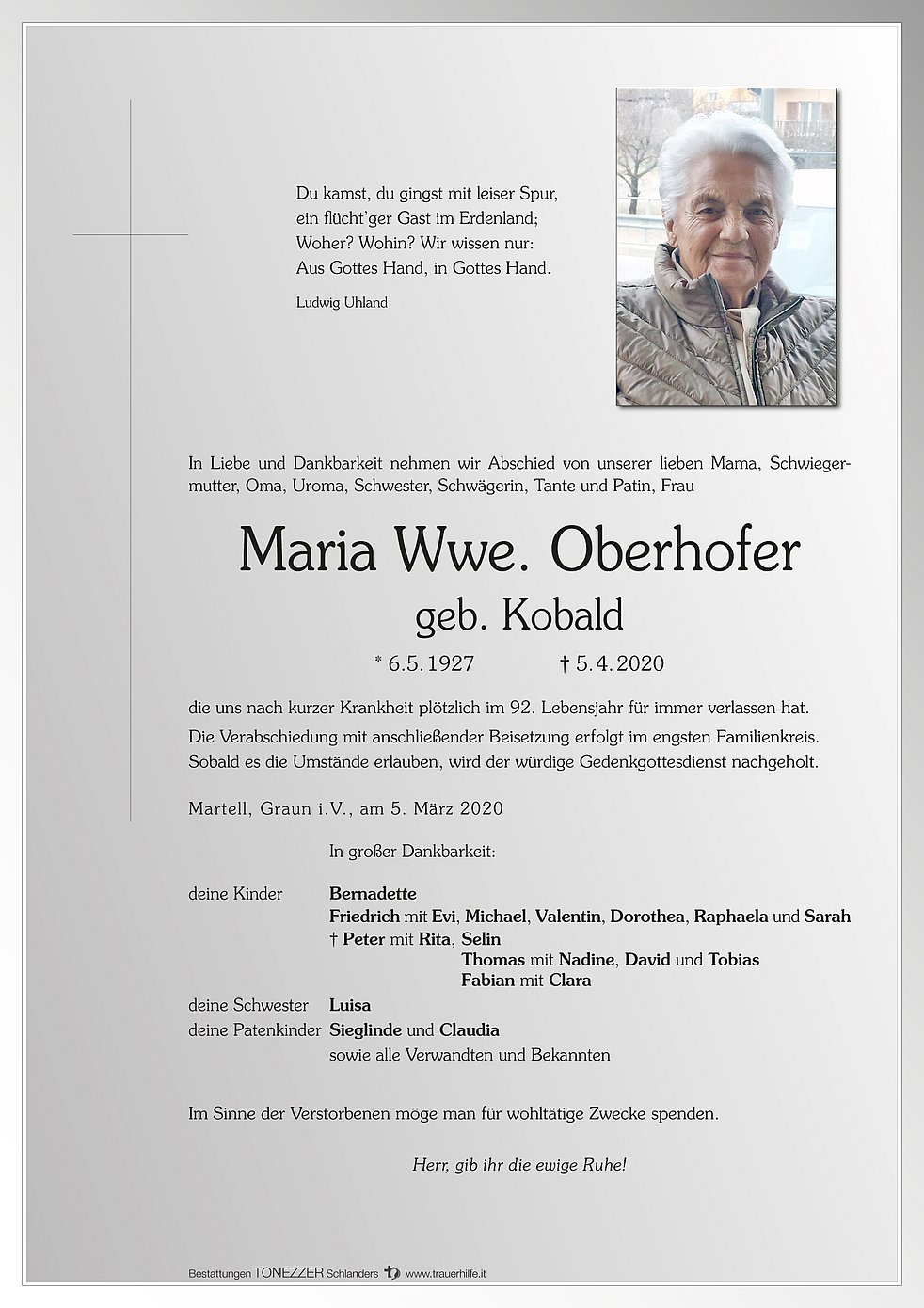 Du kamst, du gingst mit leiser Spur,
ein flücht'ger Gast im Erdenland;
Woher? Wohin? Wir wissen nur:
Aus Gottes Hand, in Gottes Hand.

Ludwig Uhland

In Liebe und Dankbarkeit nehmen wir Abschied von unserer lieben Mama, Schwiegermutter, Oma, Uroma, Schwester, Schwägerin, Tante und Patin, Frau

Maria Wwe. Oberhofer
geb. Kobald

* 6.5.1927 † 5.4.2020

die uns nach kurzer Krankheit plötzlich im 92. Lebensjahr für immer verlassen hat.
Die Verabschiedung mit anschließender Beisetzung erfolgt im engsten Familienkreis.
Sobald es die Umstände erlauben, wird der würdige Gedenkgottesdienst nachgeholt.

Martell, Graun i.V., am 5. März 2020

In großer Dankbarkeit:

deine Kinder Bernadette
Friedrich mit Evi, Michael, Valentin, Dorothea, Raphaela und Sarah
† Peter mit Rita, Selin
Thomas mit Nadine, David und Tobias
Fabian mit Clara
deine Schwester Luisa
deine Patenkinder Sieglinde und Claudia
sowie alle Verwandten und Bekannten

Im Sinne der Verstorbenen möge man für wohltätige Zwecke spenden.

Herr, gib ihr die ewige Ruhe!

Bestattungen TONEZZER Schlanders www.trauerhilfe.it